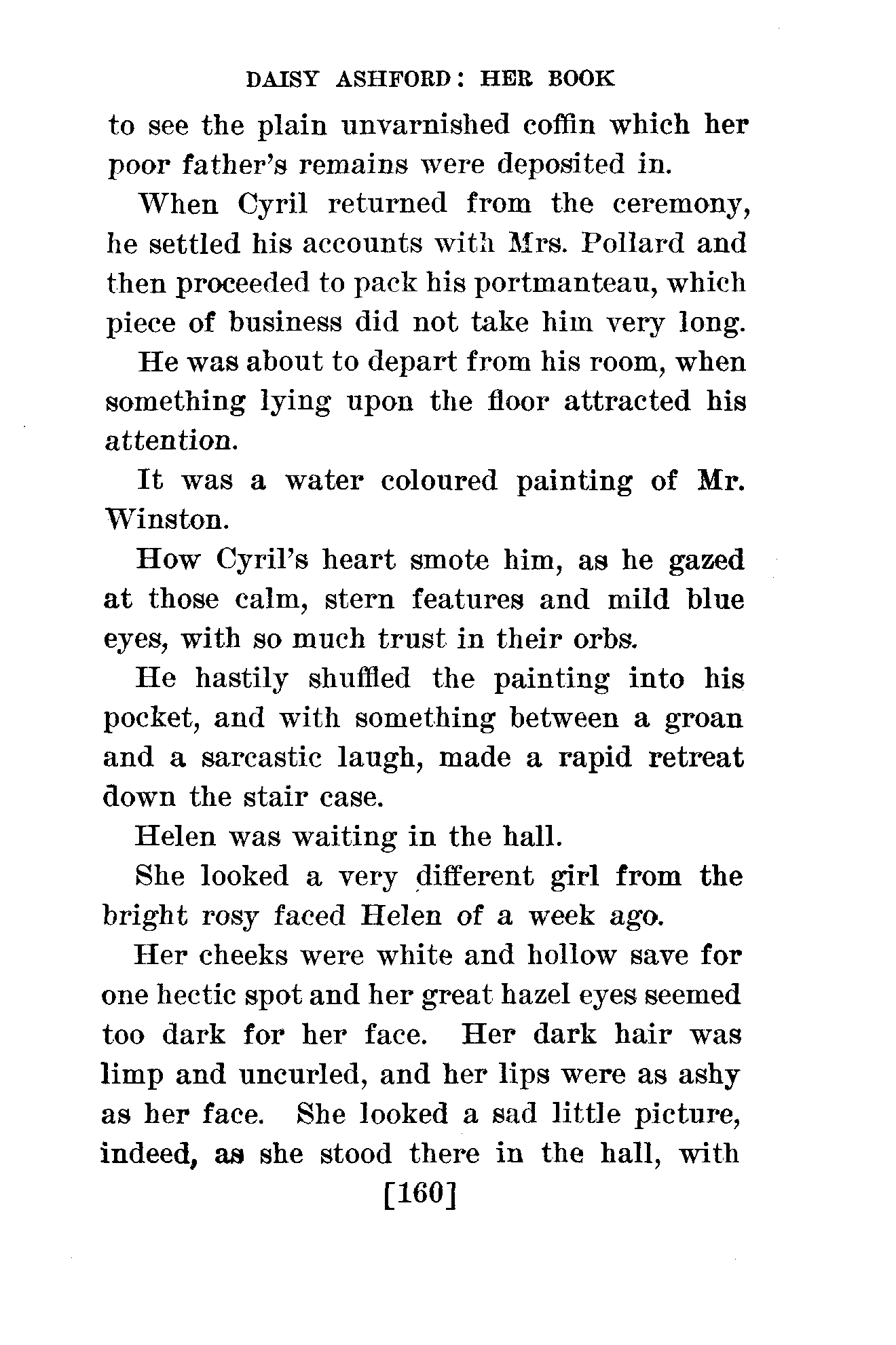 DAISY ASHFORD: HER BOOK

to see the plain unvarnished coffin which her poor father's remains were deposited in.

When Cyril returned from the ceremony, he settled his accounts with Mrs. Pollard and then proceeded to pack his portmanteau, which piece of business did not take him very long.

He was about to depart from his room, when something lying upon the floor attracted his attention.

It was a water coloured painting of Mr. Winston.

How Cyril's heart smote him, as he gazed at those calm, stern features and mild blue eyes, with so much trust in their orbs.

He hastily shuffled the painting into his pocket, and with something between a groan and a sarcastic laugh, made a rapid retreat down the stair case.

Helen was waiting in the hall.

She looked a very different girl from the bright rosy faced Helen of a week ago.

Her cheeks were white and hollow save for one hectic spot and her great hazel eyes seemed too dark for her face. Her dark hair was limp and uncurled, and her lips were as ashy as her face. She looked a sad little picture, indeed, as she stood there in the hall, with

[160]